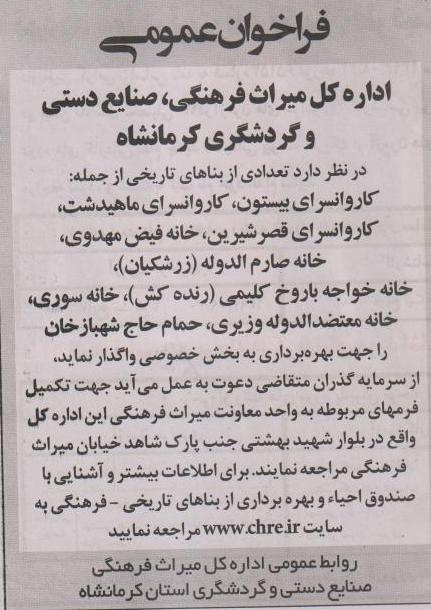 فراخوان عمومی

اداره کل میراث فرهنگی، صنایع دستی و گردشگری کرمانشاه

در نظر دارد تعدادی از بناهای تاریخی از جمله:
کاروانسرای بیستون، کاروانسرای ماهیدشت، کاروانسرای قصر شیرین، خانه فیض مهدوی، خانه صارم الدوله (زرشکیان)، خانه خواجه باروخ کلیمی (رنده کش)، خانه سوری، خانه معتضدالدوله وزیری، حمام حاج شهبازخان
را جهت بهره‌برداری به بخش خصوصی واگذار نماید، از سرمایه گذران متقاضی دعوت به عمل می آید جهت تکمیل فرمهای مربوطه به واحد معاونت میراث فرهنگی این اداره کل واقع در بلوار شهید بهشتی جنب پارک شاهد خیابان میراث فرهنگی مراجعه نمایند. برای اطلاعات بیشتر و آشنایی با صندوق احیاء و بهره برداری از بناهای تاریخی - فرهنگی به سایت www.chre.ir مراجعه نمایید

روابط عمومی اداره کل میراث فرهنگی
صنایع دستی و گردشگری استان کرمانشاه